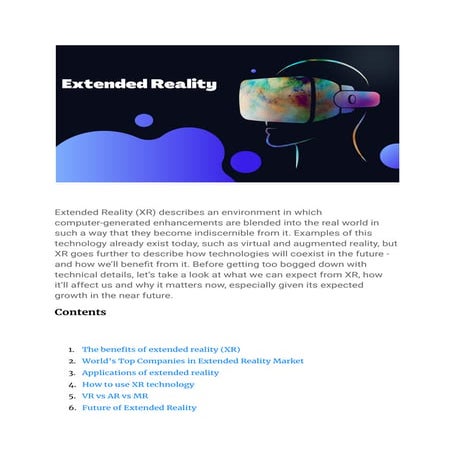 Extended Reality

Extended Reality (XR) describes an environment in which computer-generated enhancements are blended into the real world in such a way that they become indiscernible from it. Examples of this technology already exist today, such as virtual and augmented reality, but XR goes further to describe how technologies will coexist in the future - and how we'll benefit from it. Before getting too bogged down with technical details, let's take a look at what we can expect from XR, how it'll affect us and why it matters now, especially given its expected growth in the near future.

Contents

1. The benefits of extended reality (XR)
2. World's Top Companies in Extended Reality Market
3. Applications of extended reality
4. How to use XR technology
5. VR vs AR vs MR
6. Future of Extended Reality